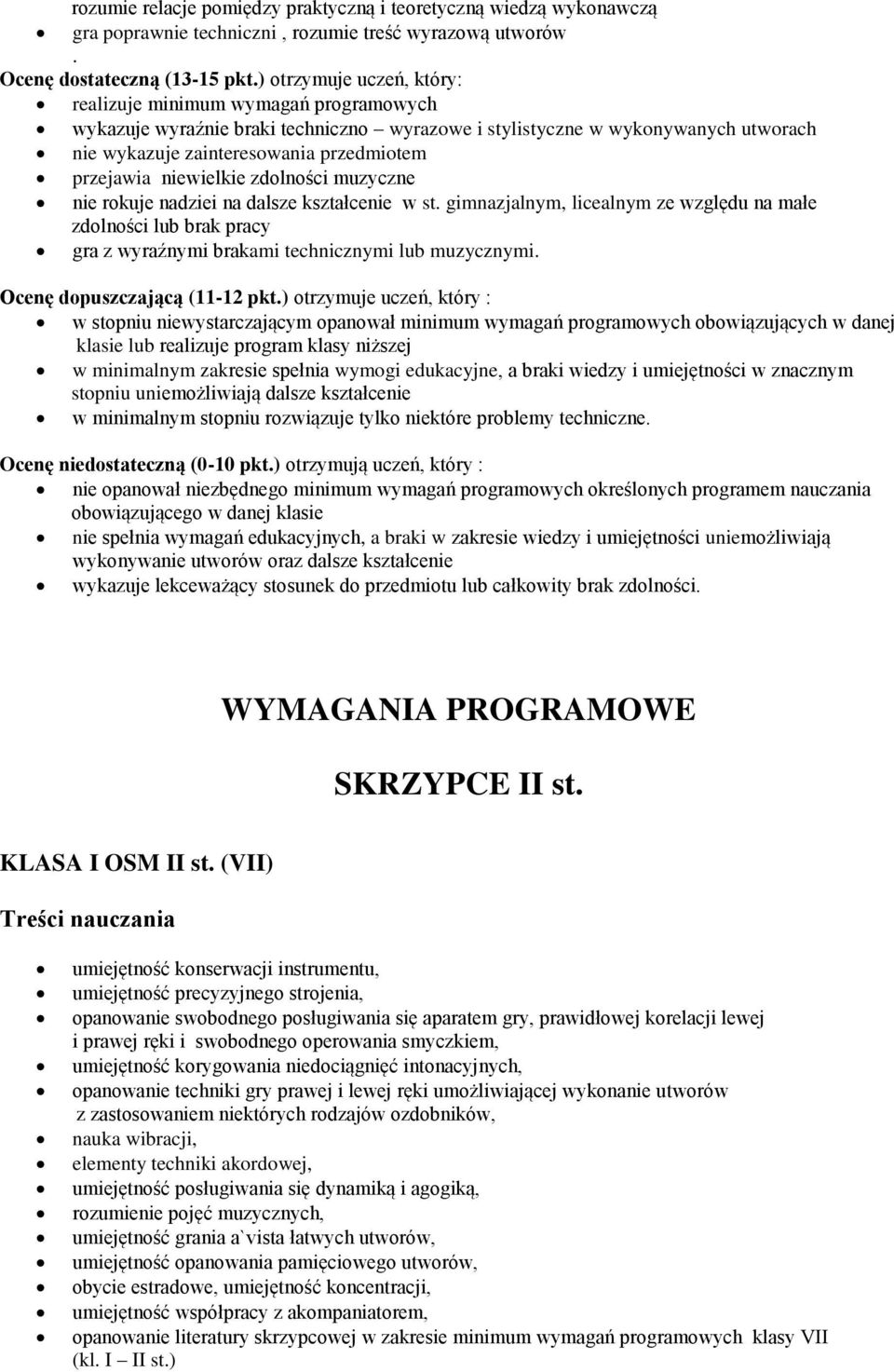 rozumie relacje pomiędzy praktyczną i teoretyczną wiedzą wykonawczą
- gra poprawnie techniczni , rozumie treść wyrazową utworów

.
Ocenę dostateczną (13-15 pkt.) otrzymuje uczeń, który:
- realizuje minimum wymagań programowych
- wykazuje wyraźnie braki techniczno – wyrazowe i stylistyczne w wykonywanych utworach
- nie wykazuje zainteresowania przedmiotem
- przejawia niewielkie zdolności muzyczne
- nie rokuje nadziei na dalsze kształcenie w st. gimnazjalnym, licealnym ze względu na małe zdolności lub brak pracy
- gra z wyraźnymi brakami technicznymi lub muzycznymi.

Ocenę dopuszczającą (11-12 pkt.) otrzymuje uczeń, który :
- w stopniu niewystarczającym opanował minimum wymagań programowych obowiązujących w danej klasie lub realizuje program klasy niższej
- w minimalnym zakresie spełnia wymogi edukacyjne, a braki wiedzy i umiejętności w znacznym stopniu uniemożliwiają dalsze kształcenie
- w minimalnym stopniu rozwiązuje tylko niektóre problemy techniczne.

Ocenę niedostateczną (0-10 pkt.) otrzymują uczeń, który :
- nie opanował niezbędnego minimum wymagań programowych określonych programem nauczania obowiązującego w danej klasie
- nie spełnia wymagań edukacyjnych, a braki w zakresie wiedzy i umiejętności uniemożliwiają wykonywanie utworów oraz dalsze kształcenie
- wykazuje lekceważący stosunek do przedmiotu lub całkowity brak zdolności.

WYMAGANIA PROGRAMOWE

SKRZYPCE II st.

KLASA I OSM II st. (VII)

Treści nauczania

- umiejętność konserwacji instrumentu,
- umiejętność precyzyjnego strojenia,
- opanowanie swobodnego posługiwania się aparatem gry, prawidłowej korelacji lewej i prawej ręki i swobodnego operowania smyczkiem,
- umiejętność korygowania niedociągnięć intonacyjnych,
- opanowanie techniki gry prawej i lewej ręki umożliwiającej wykonanie utworów z zastosowaniem niektórych rodzajów ozdobników,
- nauka wibracji,
- elementy techniki akordowej,
- umiejętność posługiwania się dynamiką i agogiką,
- rozumienie pojęć muzycznych,
- umiejętność grania a`vista łatwych utworów,
- umiejętność opanowania pamięciowego utworów,
- obycie estradowe, umiejętność koncentracji,
- umiejętność współpracy z akompaniatorem,
- opanowanie literatury skrzypcowej w zakresie minimum wymagań programowych klasy VII (kl. I – II st.)